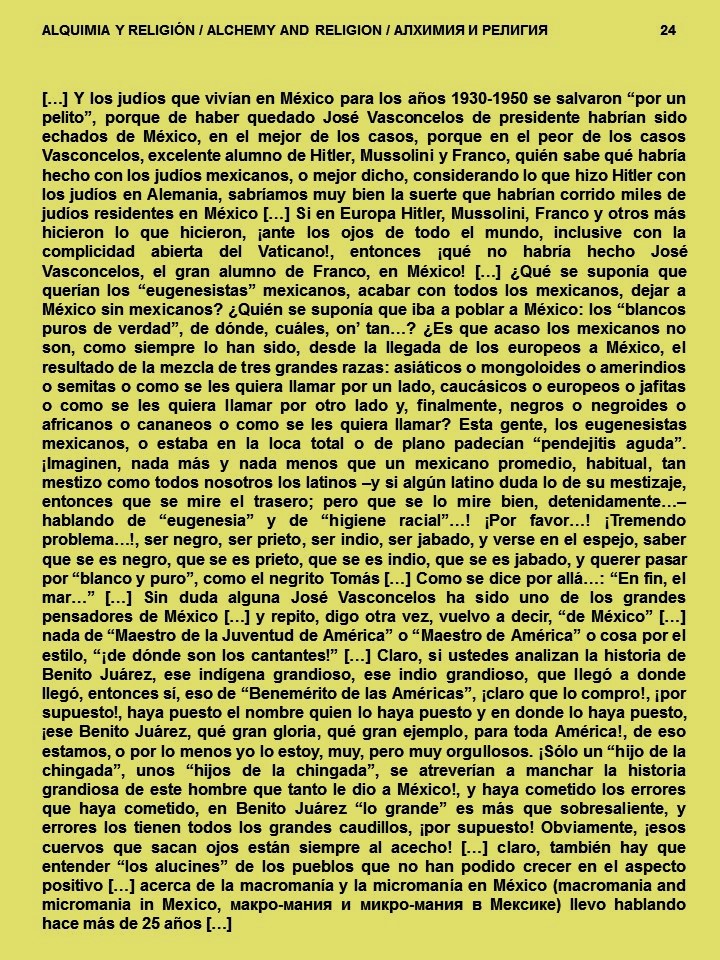 ALQUIMIA Y RELIGIÓN / ALCHEMY AND RELIGION / АЛХИМИЯ И РЕЛИГИЯ 24

[…] Y los judíos que vivían en México para los años 1930-1950 se salvaron “por un pelito”, porque de haber quedado José Vasconcelos de presidente habrían sido echados de México, en el mejor de los casos, porque en el peor de los casos Vasconcelos, excelente alumno de Hitler, Mussolini y Franco, quién sabe qué habría hecho con los judíos mexicanos, o mejor dicho, considerando lo que hizo Hitler con los judíos en Alemania, sabríamos muy bien la suerte que habrían corrido miles de judíos residentes en México […] Si en Europa Hitler, Mussolini, Franco y otros más hicieron lo que hicieron, ¡ante los ojos de todo el mundo, inclusive con la complicidad abierta del Vaticano!, entonces ¡qué no habría hecho José Vasconcelos, el gran alumno de Franco, en México! […] ¿Qué se suponía que querían los “eugenesistas” mexicanos, acabar con todos los mexicanos, dejar a México sin mexicanos? ¿Quién se suponía que iba a poblar a México: los “blancos puros de verdad”, de dónde, cuáles, on’ tan…? ¿Es que acaso los mexicanos no son, como siempre lo han sido, desde la llegada de los europeos a México, el resultado de la mezcla de tres grandes razas: asiáticos o mongoloides o amerindios o semitas o como se les quiera llamar por un lado, caucásicos o europeos o jafitas o como se les quiera llamar por otro lado y, finalmente, negros o negroides o africanos o cananeos o como se les quiera llamar? Esta gente, los eugenesistas mexicanos, o estaba en la loca total o de plano padecían “pendejitis aguda”. ¡Imaginen, nada más y nada menos que un mexicano promedio, habitual, tan mestizo como todos nosotros los latinos –y si algún latino duda lo de su mestizaje, entonces que se mire el trasero; pero que se lo mire bien, detenidamente…– hablando de “eugenesia” y de “higiene racial”…! ¡Por favor…! ¡Tremendo problema…!, ser negro, ser prieto, ser indio, ser jabado, y verse en el espejo, saber que se es negro, que se es prieto, que se es indio, que se es jabado, y querer pasar por “blanco y puro”, como el negrito Tomás […] Como se dice por allá…: “En fin, el mar…” […] Sin duda alguna José Vasconcelos ha sido uno de los grandes pensadores de México […] y repito, digo otra vez, vuelvo a decir, “de México” […] nada de “Maestro de la Juventud de América” o “Maestro de América” o cosa por el estilo, “¡de dónde son los cantantes!” […] Claro, si ustedes analizan la historia de Benito Juárez, ese indígena grandioso, ese indio grandioso, que llegó a donde llegó, entonces sí, eso de “Benemérito de las Américas”, ¡claro que lo compro!, ¡por supuesto!, haya puesto el nombre quien lo haya puesto y en donde lo haya puesto, ¡ese Benito Juárez, qué gran gloria, qué gran ejemplo, para toda América!, de eso estamos, o por lo menos yo lo estoy, muy, pero muy orgullosos. ¡Sólo un “hijo de la chingada”, unos “hijos de la chingada”, se atreverían a manchar la historia grandiosa de este hombre que tanto le dio a México!, y haya cometido los errores que haya cometido, en Benito Juárez “lo grande” es más que sobresaliente, y errores los tienen todos los grandes caudillos, ¡por supuesto! Obviamente, ¡esos cuervos que sacan ojos están siempre al acecho! […] claro, también hay que entender “los alucines” de los pueblos que no han podido crecer en el aspecto positivo […] acerca de la macromanía y la micromanía en México (macromania and micromania in Mexico, макро-мания и микро-мания в Мексике) llevo hablando hace más de 25 años […]